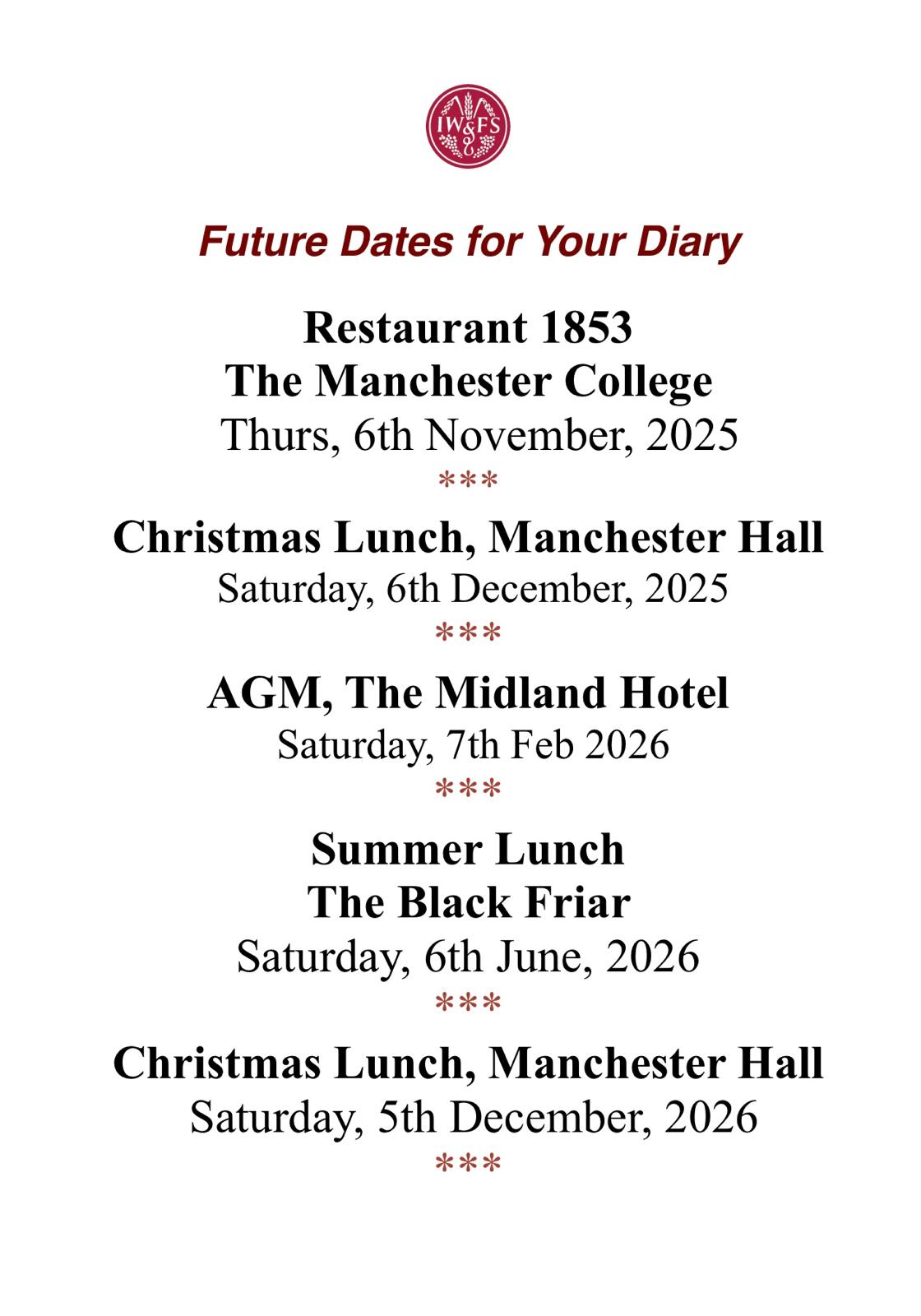 IW&FS

Future Dates for Your Diary

Restaurant 1853
The Manchester College
Thurs, 6th November, 2025
***

Christmas Lunch, Manchester Hall
Saturday, 6th December, 2025
***

AGM, The Midland Hotel
Saturday, 7th Feb 2026
***

Summer Lunch
The Black Friar
Saturday, 6th June, 2026
***

Christmas Lunch, Manchester Hall
Saturday, 5th December, 2026
***